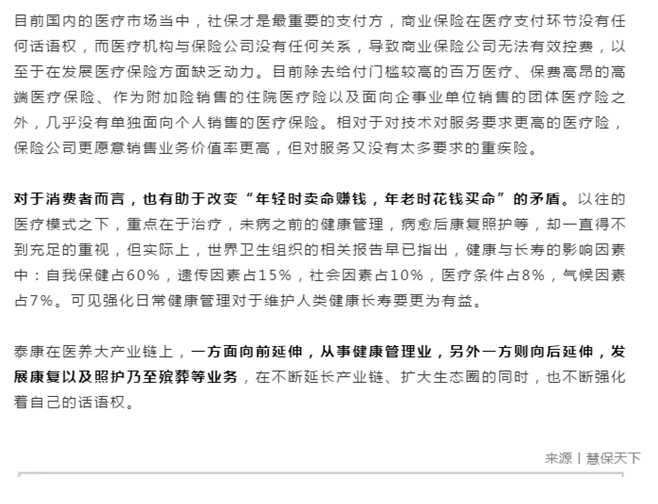 目前国内的医疗市场当中，社保才是最重要的支付方，商业保险在医疗支付环节没有任何话语权，而医疗机构与保险公司没有任何关系，导致商业保险公司无法有效控费，以至于在发展医疗保险方面缺乏动力。目前除去给付门槛较高的百万医疗、保费高昂的高端医疗保险、作为附加险销售的住院医疗险以及面向企事业单位销售的团体医疗险之外，几乎没有单独面向个人销售的医疗保险。相对于对技术对服务要求更高的医疗险，保险公司更愿意销售业务价值率更高，但对服务又没有太多要求的重疾险。

对于消费者而言，也有助于改变“年轻时卖命赚钱，年老时花钱买命”的矛盾。以往的医疗模式之下，重点在于治疗，未病之前的健康管理，病愈后康复照护等，却一直得不到充足的重视，但实际上，世界卫生组织的相关报告早已指出，健康与长寿的影响因素中：自我保健占60%，遗传因素占15%，社会因素占10%，医疗条件占8%，气候因素占7%。可见强化日常健康管理对于维护人类健康长寿要更为有益。

泰康在医养大产业链上，一方面向前延伸，从事健康管理业，另外一方则向后延伸，发展康复以及照护乃至殡葬等业务，在不断延长产业链、扩大生态圈的同时，也不断强化着自己的话语权。

来源丨慧保天下